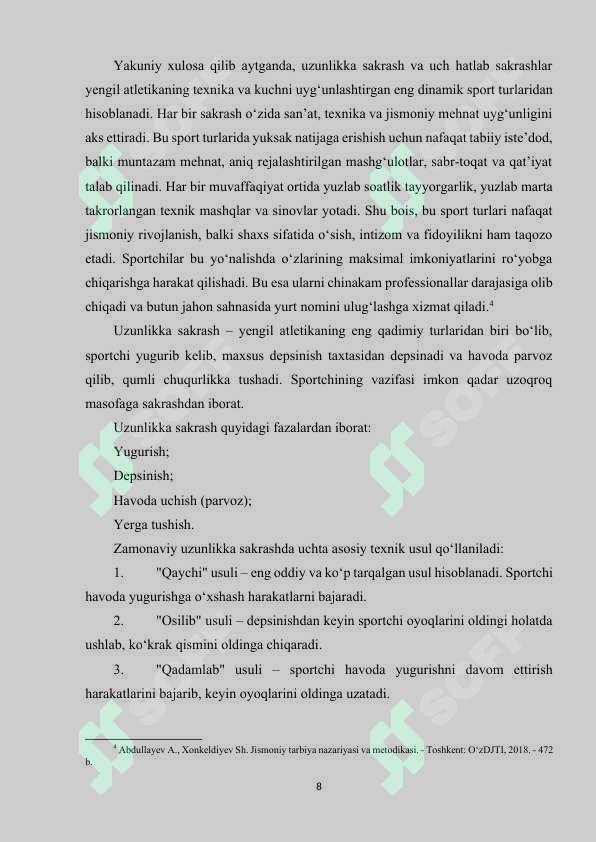 Yakuniy xulosa qilib aytganda, uzunlikka sakrash va uch hatlab sakrashlar yengil atletikaning texnika va kuchni uyg‘unlashtirgan eng dinamik sport turlaridan hisoblanadi. Har bir sakrash o‘zida san’at, texnika va jismoniy mehnat uyg‘unligini aks ettiradi. Bu sport turlarida yuksak natijaga erishish uchun nafaqat tabiiy iste’dod, balki muntazam mehnat, aniq rejalashtirilgan mashg‘ulotlar, sabr-toqat va qat’iyat talab qilinadi. Har bir muvaffaqiyat ortida yuzlab soatlik tayyorgarlik, yuzlab marta takrorlangan texnik mashqlar va sinovlar yotadi. Shu bois, bu sport turlari nafaqat jismoniy rivojlanish, balki shaxs sifatida o‘sish, intizom va fidoyilikni ham taqozo etadi. Sportchilar bu yo‘nalishda o‘zlarining maksimal imkoniyatlarini ro‘yobga chiqarishga harakat qilishadi. Bu esa ularni chinakam professionallar darajasiga olib chiqadi va butun jahon sahnasida yurt nomini ulug‘lashga xizmat qiladi.$^4$

Uzunlikka sakrash – yengil atletikaning eng qadimiy turlaridan biri bo‘lib, sportchi yugurib kelib, maxsus depsinish taxtasidan depsinadi va havoda parvoz qilib, qumli chuqurlikka tushadi. Sportchining vazifasi imkon qadar uzoqroq masofaga sakrashdan iborat.

Uzunlikka sakrash quyidagi fazalardan iborat:

Yugurish;

Depsinish;

Havoda uchish (parvoz);

Yerga tushish.

Zamonaviy uzunlikka sakrashda uchta asosiy texnik usul qo‘llaniladi:

1. "Qaychi" usuli – eng oddiy va ko‘p tarqalgan usul hisoblanadi. Sportchi havoda yugurishga o‘xshash harakatlarni bajaradi.

2. "Osilib" usuli – depsinishdan keyin sportchi oyoqlarini oldingi holatda ushlab, ko‘krak qismini oldinga chiqaradi.

3. "Qadamlab" usuli – sportchi havoda yugurishni davom ettirish harakatlarini bajarib, keyin oyoqlarini oldinga uzatadi.

$^4$ Abdullayev A., Xonkeldiyev Sh. Jismoniy tarbiya nazariyasi va metodikasi. - Toshkent: O‘zDJTI, 2018. - 472 b.

8